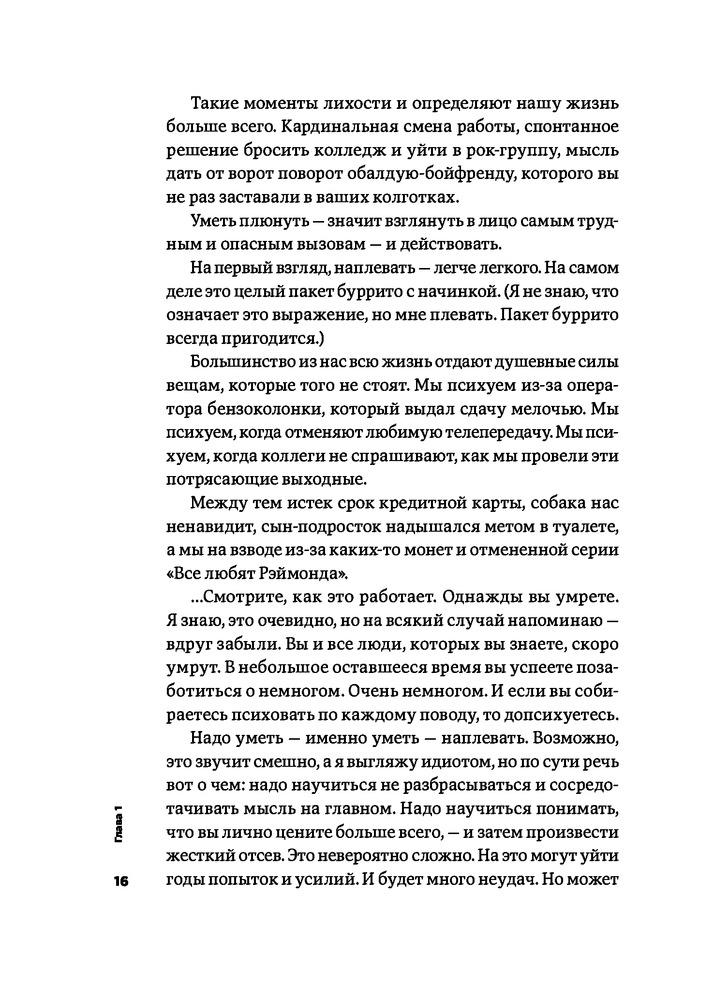 Такие моменты лихости и определяют нашу жизнь больше всего. Кардинальная смена работы, спонтанное решение бросить колледж и уйти в рок-группу, мысль дать от ворот поворот обалдую-бойфренду, которого вы не раз заставали в ваших колготках.

Уметь плюнуть — значит взглянуть в лицо самым трудным и опасным вызовам — и действовать.

На первый взгляд, наплевать — легче легкого. На самом деле это целый пакет буррито с начинкой. (Я не знаю, что означает это выражение, но мне плевать. Пакет буррито всегда пригодится.)

Большинство из нас всю жизнь отдают душевные силы вещам, которые того не стоят. Мы психуем из-за оператора бензоколонки, который выдал сдачу мелочью. Мы психуем, когда отменяют любимую телепередачу. Мы психуем, когда коллеги не спрашивают, как мы провели эти потрясающие выходные.

Между тем истек срок кредитной карты, собака нас ненавидит, сын-подросток надышался метом в туалете, а мы на взводе из-за каких-то монет и отмененной серии «Все любят Рэймонда».

...Смотрите, как это работает. Однажды вы умрете. Я знаю, это очевидно, но на всякий случай напоминаю — вдруг забыли. Вы и все люди, которых вы знаете, скоро умрут. В небольшое оставшееся время вы успеете позаботиться о немногом. Очень немногом. И если вы собираетесь психовать по каждому поводу, то допсихуетесь.

Надо уметь — именно уметь — наплевать. Возможно, это звучит смешно, а я выгляжу идиотом, но по сути речь вот о чем: надо научиться не разбрасываться и сосредотачивать мысль на главном. Надо научиться понимать, что вы лично цените больше всего, — и затем произвести жесткий отсев. Это невероятно сложно. На это могут уйти годы попыток и усилий. И будет много неудач. Но может

Глава 1

16